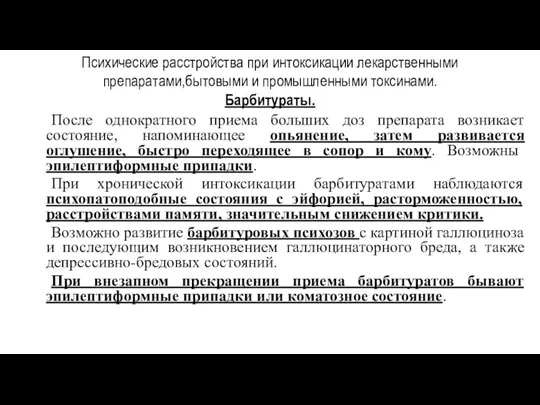 Психические расстройства при интоксикации лекарственными препаратами,бытовыми и промышленными токсинами.

Барбитураты.

После однократного приема больших доз препарата возникает состояние, напоминающее опьянение, затем развивается оглушение, быстро переходящее в сопор и кому. Возможны эпилептиформные припадки.

При хронической интоксикации барбитуратами наблюдаются психопатоподобные состояния с эйфорией, расторможенностью, расстройствами памяти, значительным снижением критики.

Возможно развитие барбитуровых психозов с картиной галлюциноза и последующим возникновением галлюцинаторного бреда, а также депрессивно-бредовых состояний.

При внезапном прекращении приема барбитуратов бывают эпилептиформные припадки или коматозное состояние.